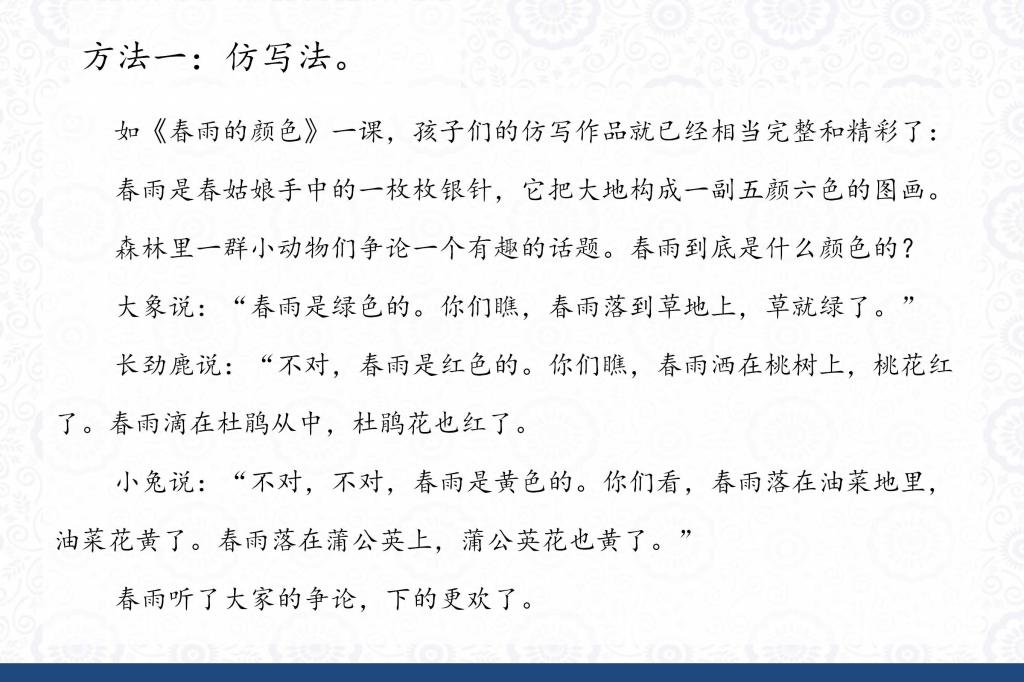 方法一：仿写法。

如《春雨的颜色》一课，孩子们的仿写作品就已经相当完整和精彩了：

春雨是春姑娘手中的一枚枚银针，它把大地构成一副五颜六色的图画。

森林里一群小动物们争论一个有趣的话题。春雨到底是什么颜色的？

大象说：“春雨是绿色的。你们瞧，春雨落到草地上，草就绿了。”

长劲鹿说：“不对，春雨是红色的。你们瞧，春雨洒在桃树上，桃花红了。春雨滴在杜鹃从中，杜鹃花也红了。

小兔说：“不对，不对，春雨是黄色的。你们看，春雨落在油菜地里，油菜花黄了。春雨落在蒲公英上，蒲公英花也黄了。”

春雨听了大家的争论，下的更欢了。